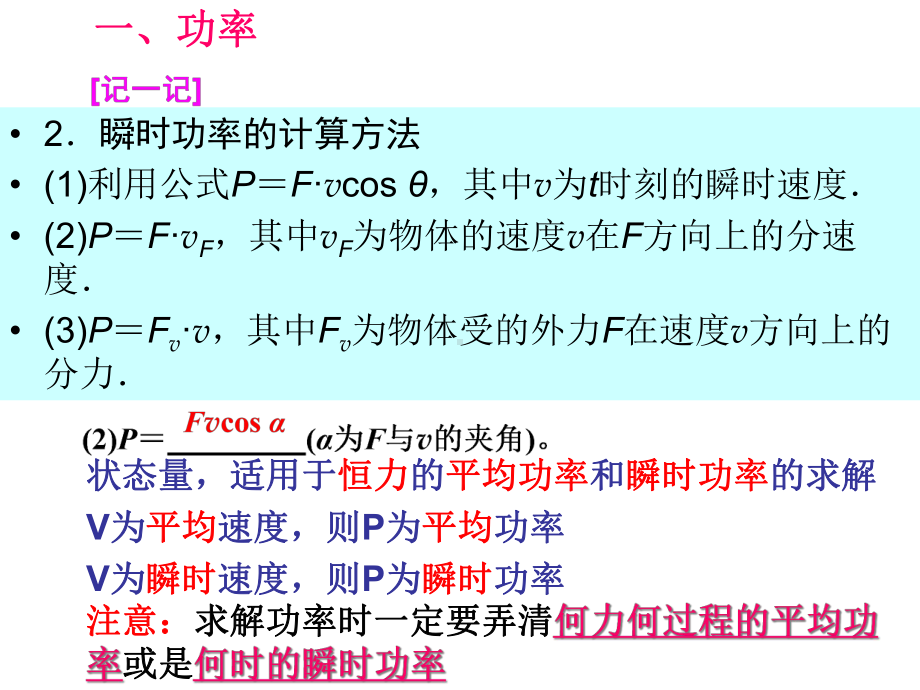 一、功率

[记一记]

• 2．瞬时功率的计算方法
• (1)利用公式$P＝F\cdot v\cos\theta$，其中$v$为$t$时刻的瞬时速度．
• (2)$P＝F\cdot v_F$，其中$v_F$为物体的速度$v$在$F$方向上的分速度．
• (3)$P＝F_v\cdot v$，其中$F_v$为物体受的外力$F$在速度$v$方向上的分力．

(2)$P＝$ $Fv\cos\alpha$ ($\alpha$为$F$与$v$的夹角)。
状态量，适用于恒力的平均功率和瞬时功率的求解
V为平均速度，则P为平均功率
V为瞬时速度，则P为瞬时功率
注意：求解功率时一定要弄清何力何过程的平均功率或是何时的瞬时功率